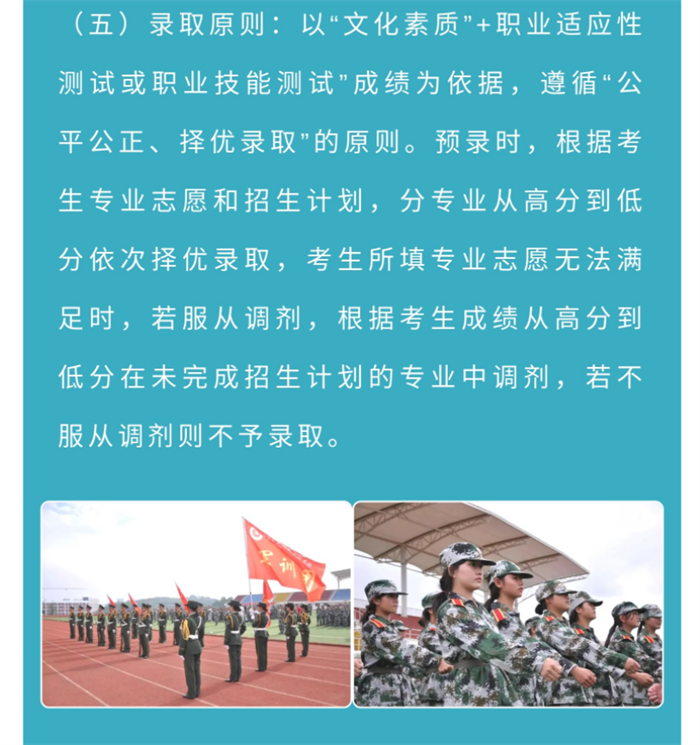 （五）录取原则：以“文化素质”+职业适应性测试或职业技能测试”成绩为依据，遵循“公平公正、择优录取”的原则。预录时，根据考生专业志愿和招生计划，分专业从高分到低分依次择优录取，考生所填专业志愿无法满足时，若服从调剂，根据考生成绩从高分到低分在未完成招生计划的专业中调剂，若不服从调剂则不予录取。

军训